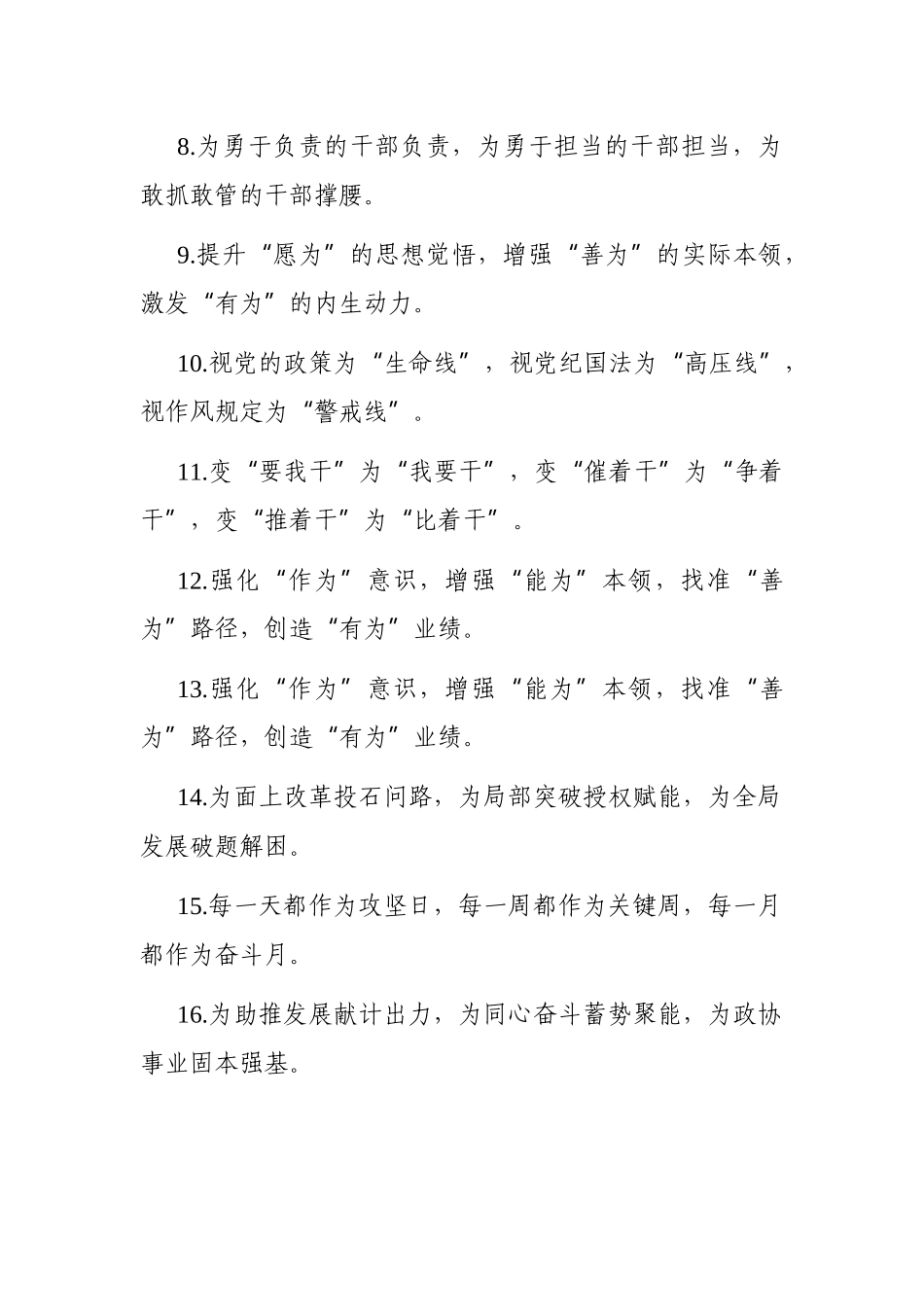 8.为勇于负责的干部负责，为勇于担当的干部担当，为敢抓敢管的干部撑腰。

9.提升“愿为”的思想觉悟，增强“善为”的实际本领，激发“有为”的内生动力。

10.视党的政策为“生命线”，视党纪国法为“高压线”，视作风规定为“警戒线”。

11.变“要我干”为“我要干”，变“催着干”为“争着干”，变“推着干”为“比着干”。

12.强化“作为”意识，增强“能为”本领，找准“善为”路径，创造“有为”业绩。

13.强化“作为”意识，增强“能为”本领，找准“善为”路径，创造“有为”业绩。

14.为面上改革投石问路，为局部突破授权赋能，为全局发展破题解困。

15.每一天都作为攻坚日，每一周都作为关键周，每一月都作为奋斗月。

16.为助推发展献计出力，为同心奋斗蓄势聚能，为政协事业固本强基。